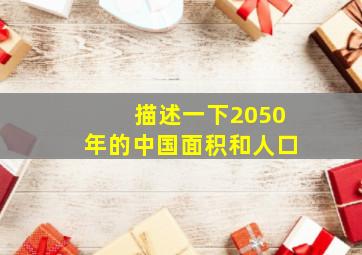 描述一下2050年的中国面积和人口